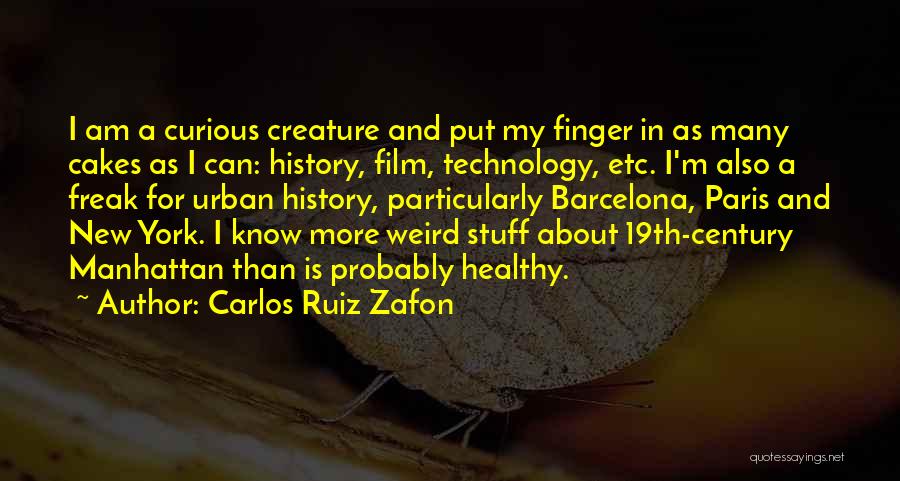 I am a curious creature and put my finger in as many cakes as I can: history, film, technology, etc. I'm also a freak for urban history, particularly Barcelona, Paris and New York. I know more weird stuff about 19th-century Manhattan than is probably healthy.

~ Author: Carlos Ruiz Zafon

quotessayings.net